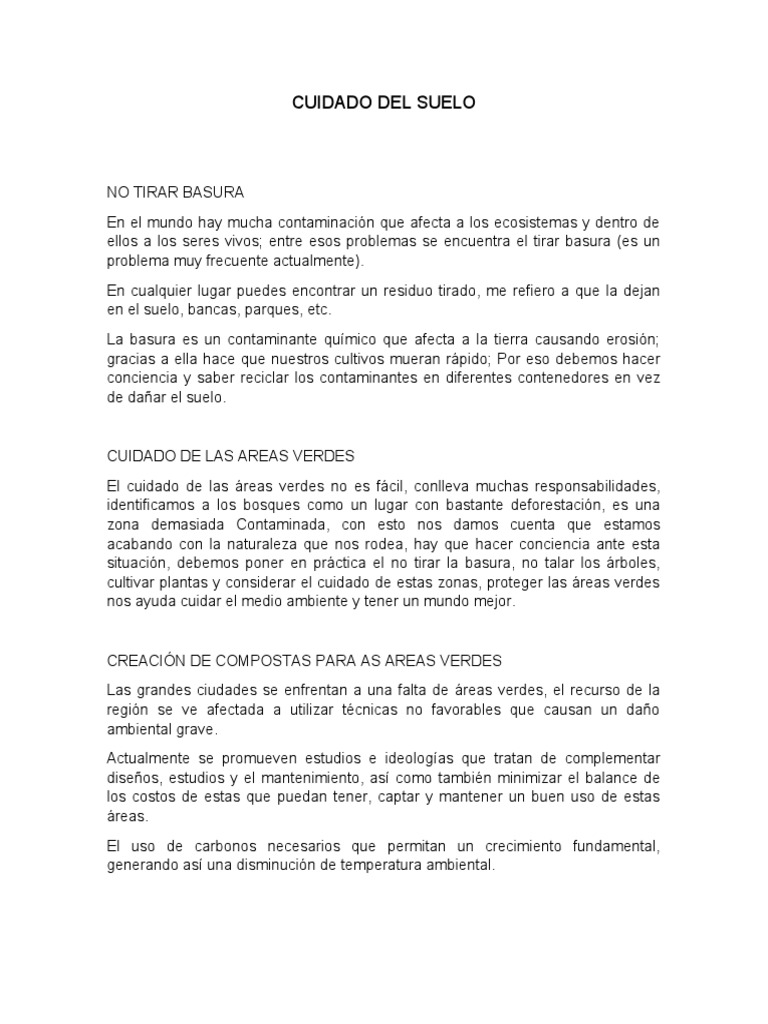 CUIDADO DEL SUELO

NO TIRAR BASURA

En el mundo hay mucha contaminación que afecta a los ecosistemas y dentro de ellos a los seres vivos; entre esos problemas se encuentra el tirar basura (es un problema muy frecuente actualmente).

En cualquier lugar puedes encontrar un residuo tirado, me refiero a que la dejan en el suelo, bancas, parques, etc.

La basura es un contaminante químico que afecta a la tierra causando erosión; gracias a ella hace que nuestros cultivos mueran rápido; Por eso debemos hacer conciencia y saber reciclar los contaminantes en diferentes contenedores en vez de dañar el suelo.

CUIDADO DE LAS AREAS VERDES

El cuidado de las áreas verdes no es fácil, conlleva muchas responsabilidades, identificamos a los bosques como un lugar con bastante deforestación, es una zona demasiada Contaminada, con esto nos damos cuenta que estamos acabando con la naturaleza que nos rodea, hay que hacer conciencia ante esta situación, debemos poner en práctica el no tirar la basura, no talar los árboles, cultivar plantas y considerar el cuidado de estas zonas, proteger las áreas verdes nos ayuda cuidar el medio ambiente y tener un mundo mejor.

CREACIÓN DE COMPOSTAS PARA AS AREAS VERDES

Las grandes ciudades se enfrentan a una falta de áreas verdes, el recurso de la región se ve afectada a utilizar técnicas no favorables que causan un daño ambiental grave.

Actualmente se promueven estudios e ideologías que tratan de complementar diseños, estudios y el mantenimiento, así como también minimizar el balance de los costos de estas que puedan tener, captar y mantener un buen uso de estas áreas.

El uso de carbonos necesarios que permitan un crecimiento fundamental, generando así una disminución de temperatura ambiental.